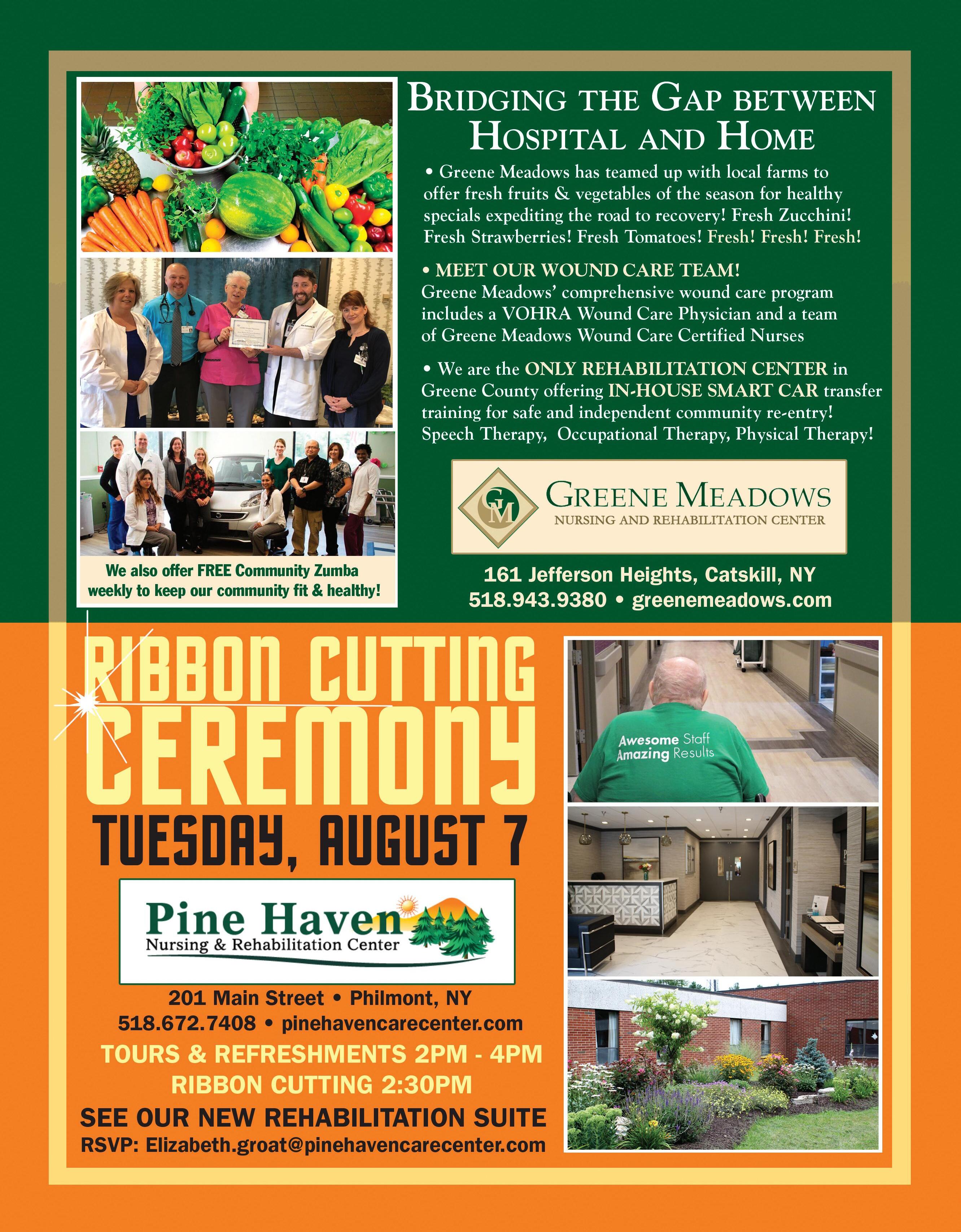 We also offer FREE Community Zumba weekly to keep our community fit & healthy!

BRIDGING THE GAP BETWEEN HOSPITAL AND HOME

• Greene Meadows has teamed up with local farms to offer fresh fruits & vegetables of the season for healthy specials expediting the road to recovery! Fresh Zucchini! Fresh Strawberries! Fresh Tomatoes! Fresh! Fresh! Fresh!

• MEET OUR WOUND CARE TEAM!
Greene Meadows' comprehensive wound care program includes a VOHRA Wound Care Physician and a team of Greene Meadows Wound Care Certified Nurses

• We are the ONLY REHABILITATION CENTER in Greene County offering IN-HOUSE SMART CAR transfer training for safe and independent community re-entry! Speech Therapy, Occupational Therapy, Physical Therapy!

GM
GREENE MEADOWS
NURSING AND REHABILITATION CENTER

161 Jefferson Heights, Catskill, NY
518.943.9380 • greenemeadows.com

RIBBON CUTTING
CEREMONY
TUESDAY, AUGUST 7

Pine Haven
Nursing & Rehabilitation Center

201 Main Street • Philmont, NY
518.672.7408 • pinehavencarecenter.com
TOURS & REFRESHMENTS 2PM - 4PM
RIBBON CUTTING 2:30PM
SEE OUR NEW REHABILITATION SUITE
RSVP: Elizabeth.groat@pinehavencarecenter.com

Awesome Staff
Amazing Results